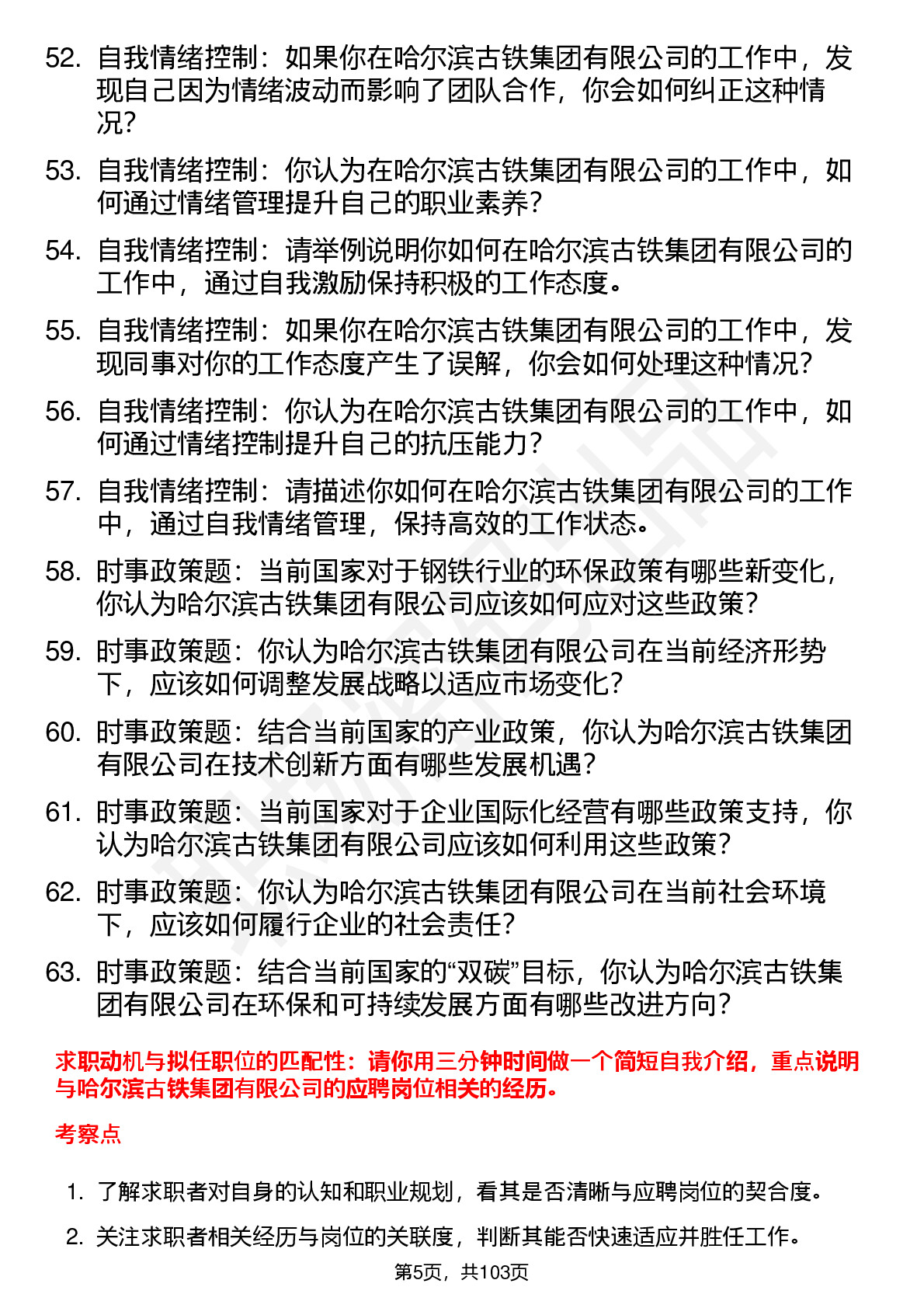 52. 自我情绪控制：如果你在哈尔滨古铁集团有限公司的工作中，发现自己因为情绪波动而影响了团队合作，你会如何纠正这种情况？

53. 自我情绪控制：你认为在哈尔滨古铁集团有限公司的工作中，如何通过情绪管理提升自己的职业素养？

54. 自我情绪控制：请举例说明你如何在哈尔滨古铁集团有限公司的工作中，通过自我激励保持积极的工作态度。

55. 自我情绪控制：如果你在哈尔滨古铁集团有限公司的工作中，发现同事对你的工作态度产生了误解，你会如何处理这种情况？

56. 自我情绪控制：你认为在哈尔滨古铁集团有限公司的工作中，如何通过情绪控制提升自己的抗压能力？

57. 自我情绪控制：请描述你如何在哈尔滨古铁集团有限公司的工作中，通过自我情绪管理，保持高效的工作状态。

58. 时事政策题：当前国家对于钢铁行业的环保政策有哪些新变化，你认为哈尔滨古铁集团有限公司应该如何应对这些政策？

59. 时事政策题：你认为哈尔滨古铁集团有限公司在当前经济形势下，应该如何调整发展战略以适应市场变化？

60. 时事政策题：结合当前国家的产业政策，你认为哈尔滨古铁集团有限公司在技术创新方面有哪些发展机遇？

61. 时事政策题：当前国家对于企业国际化经营有哪些政策支持，你认为哈尔滨古铁集团有限公司应该如何利用这些政策？

62. 时事政策题：你认为哈尔滨古铁集团有限公司在当前社会环境下，应该如何履行企业的社会责任？

63. 时事政策题：结合当前国家的“双碳”目标，你认为哈尔滨古铁集团有限公司在环保和可持续发展方面有哪些改进方向？

求职动机与拟任职位的匹配性：请你用三分钟时间做一个简短自我介绍，重点说明与哈尔滨古铁集团有限公司的应聘岗位相关的经历。

考察点

1. 了解求职者对自身的认知和职业规划，看其是否清晰与应聘岗位的契合度。

2. 关注求职者相关经历与岗位的关联度，判断其能否快速适应并胜任工作。

第5页，共103页